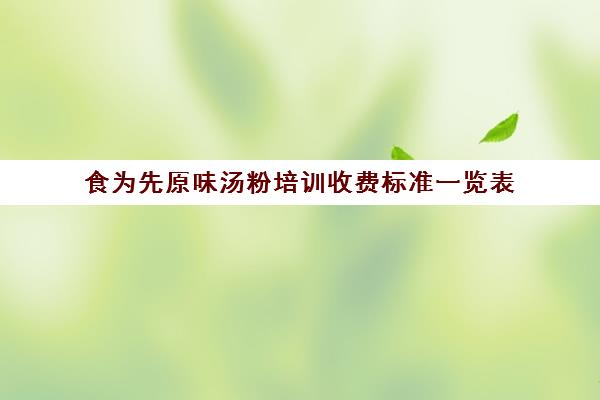 食为先原味汤粉培训收费标准一览表